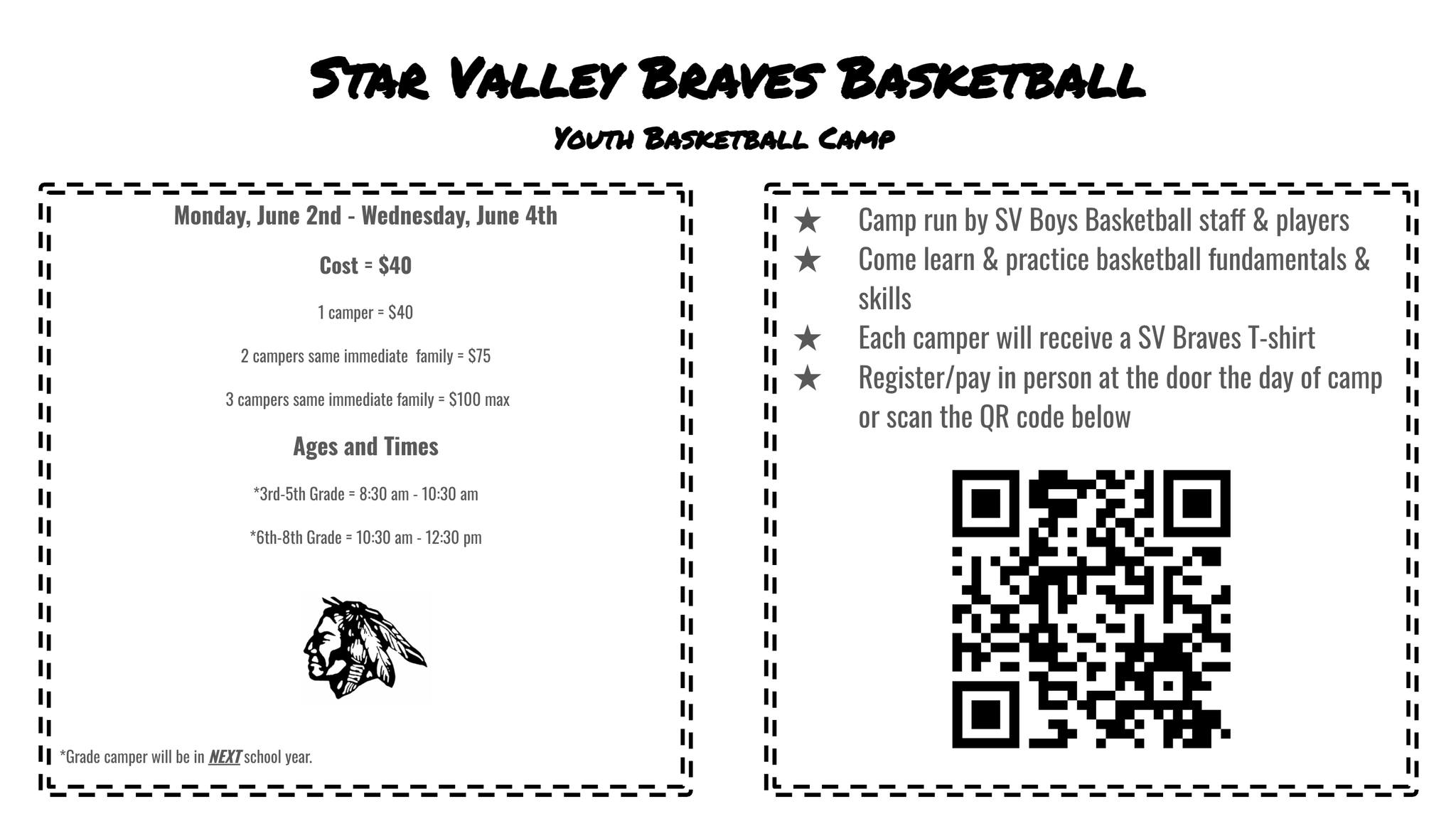 Star Valley Braves Basketball

Youth Basketball Camp

Monday, June 2nd - Wednesday, June 4th

Cost = $40

1 camper = $40

2 campers same immediate family = $75

3 campers same immediate family = $100 max

Ages and Times

*3rd-5th Grade = 8:30 am - 10:30 am

*6th-8th Grade = 10:30 am - 12:30 pm

*Grade camper will be in NEXT school year.

★ Camp run by SV Boys Basketball staff & players
★ Come learn & practice basketball fundamentals & skills
★ Each camper will receive a SV Braves T-shirt
★ Register/pay in person at the door the day of camp or scan the QR code below